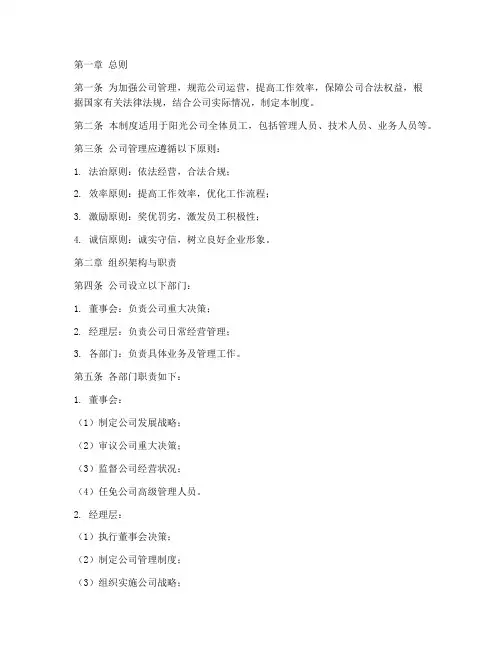 第一章 总则

第一条 为加强公司管理，规范公司运营，提高工作效率，保障公司合法权益，根据国家有关法律法规，结合公司实际情况，制定本制度。

第二条 本制度适用于阳光公司全体员工，包括管理人员、技术人员、业务人员等。

第三条 公司管理应遵循以下原则：

1. 法治原则：依法经营，合法合规；

2. 效率原则：提高工作效率，优化工作流程；

3. 激励原则：奖优罚劣，激发员工积极性；

4. 诚信原则：诚实守信，树立良好企业形象。

第二章 组织架构与职责

第四条 公司设立以下部门：

1. 董事会：负责公司重大决策；

2. 经理层：负责公司日常经营管理；

3. 各部门：负责具体业务及管理工作。

第五条 各部门职责如下：

1. 董事会：

（1）制定公司发展战略；

（2）审议公司重大决策；

（3）监督公司经营状况；

（4）任免公司高级管理人员。

2. 经理层：

（1）执行董事会决策；

（2）制定公司管理制度；

（3）组织实施公司战略；